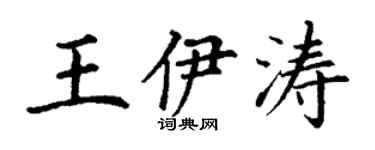 王伊涛
词典网